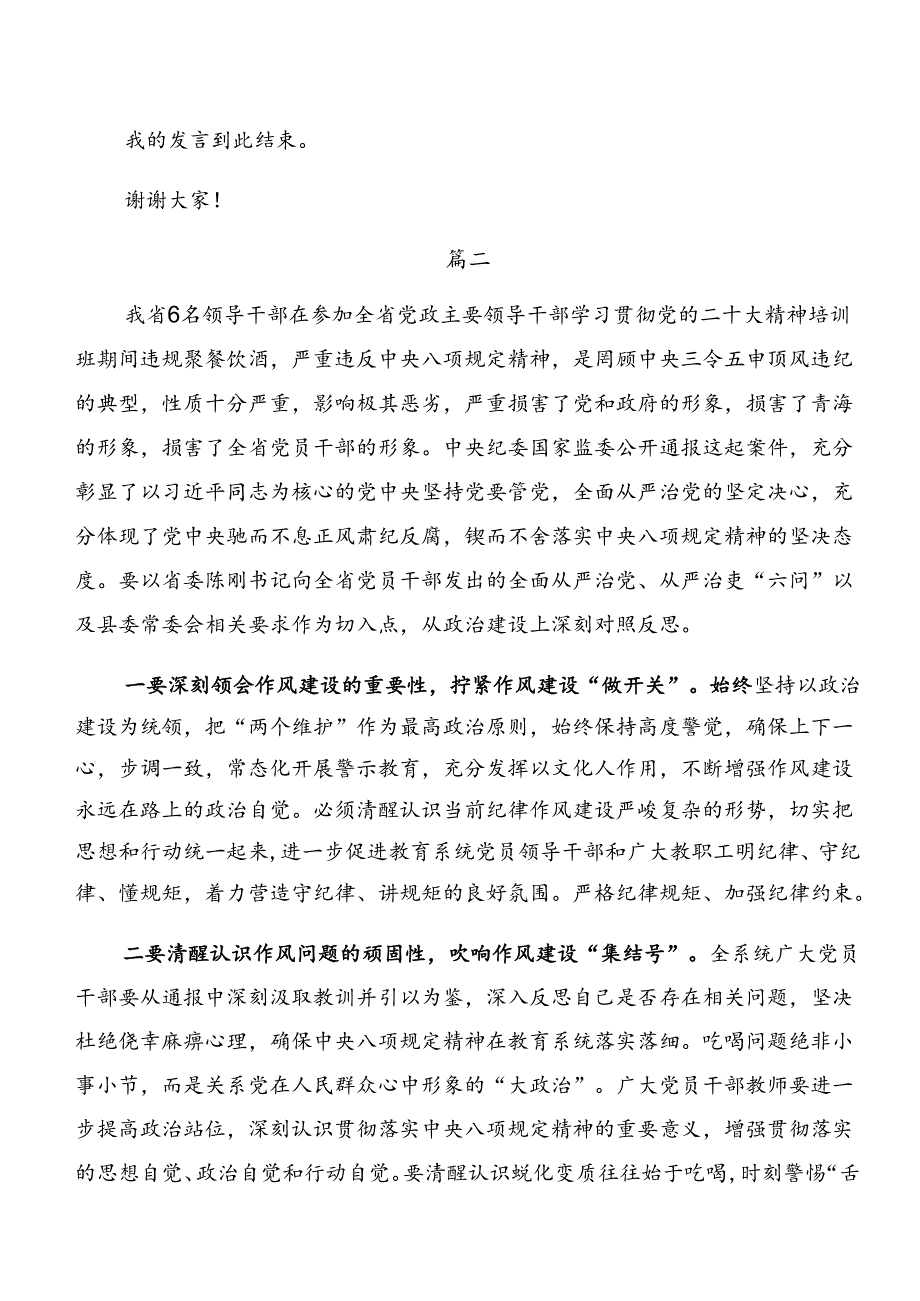 我的发言到此结束。

谢谢大家！

篇二

我省6名领导干部在参加全省党政主要领导干部学习贯彻党的二十大精神培训班期间违规聚餐饮酒，严重违反中央八项规定精神，是罔顾中央三令五申顶风违纪的典型，性质十分严重，影响极其恶劣，严重损害了党和政府的形象，损害了青海的形象，损害了全省党员干部的形象。中央纪委国家监委公开通报这起案件，充分彰显了以习近平同志为核心的党中央坚持党要管党，全面从严治党的坚定决心，充分体现了党中央驰而不息正风肃纪反腐，锲而不舍落实中央八项规定精神的坚决态度。要以省委陈刚书记向全省党员干部发出的全面从严治党、从严治吏“六问”以及县委常委会相关要求作为切入点，从政治建设上深刻对照反思。

一要深刻领会作风建设的重要性，拧紧作风建设“做开关”。始终坚持以政治建设为统领，把“两个维护”作为最高政治原则，始终保持高度警觉，确保上下一心，步调一致，常态化开展警示教育，充分发挥以文化人作用，不断增强作风建设永远在路上的政治自觉。必须清醒认识当前纪律作风建设严峻复杂的形势，切实把思想和行动统一起来，进一步促进教育系统党员领导干部和广大教职工明纪律、守纪律、懂规矩，着力营造守纪律、讲规矩的良好氛围。严格纪律规矩、加强纪律约束。

二要清醒认识作风问题的顽固性，吹响作风建设“集结号”。全系统广大党员干部要从通报中深刻汲取教训并引以为鉴，深入反思自己是否存在相关问题，坚决杜绝侥幸麻痹心理，确保中央八项规定精神在教育系统落实落细。吃喝问题绝非小事小节，而是关系党在人民群众心中形象的“大政治”。广大党员干部教师要进一步提高政治站位，深刻认识贯彻落实中央八项规定精神的重要意义，增强贯彻落实的思想自觉、政治自觉和行动自觉。要清醒认识蜕化变质往往始于吃喝，时刻警惕“舌